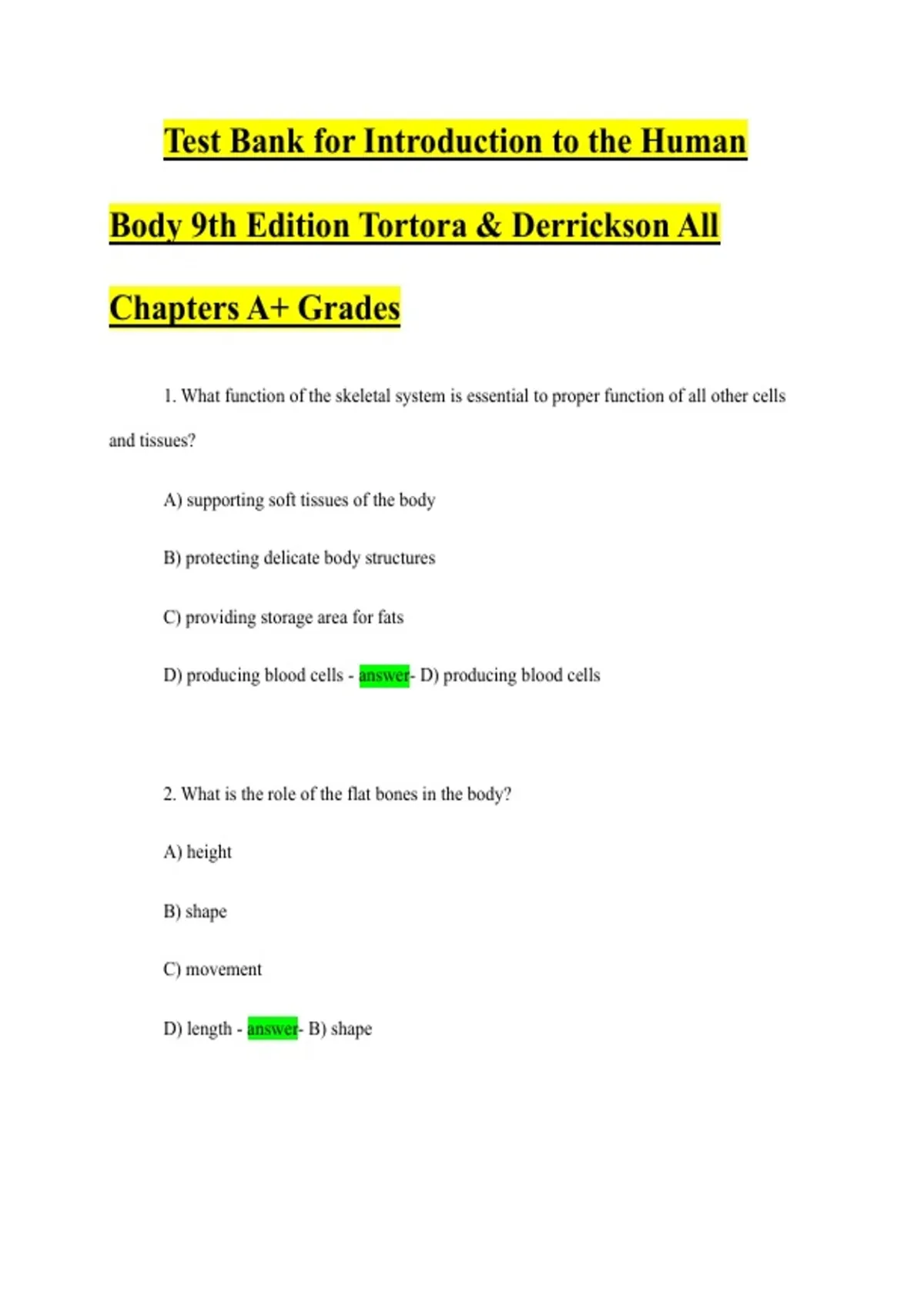 Test Bank for Introduction to the Human Body 9th Edition Tortora & Derrickson All Chapters A+ Grades

1. What function of the skeletal system is essential to proper function of all other cells and tissues?

A) supporting soft tissues of the body

B) protecting delicate body structures

C) providing storage area for fats

D) producing blood cells - answer- D) producing blood cells

2. What is the role of the flat bones in the body?

A) height

B) shape

C) movement

D) length - answer- B) shape